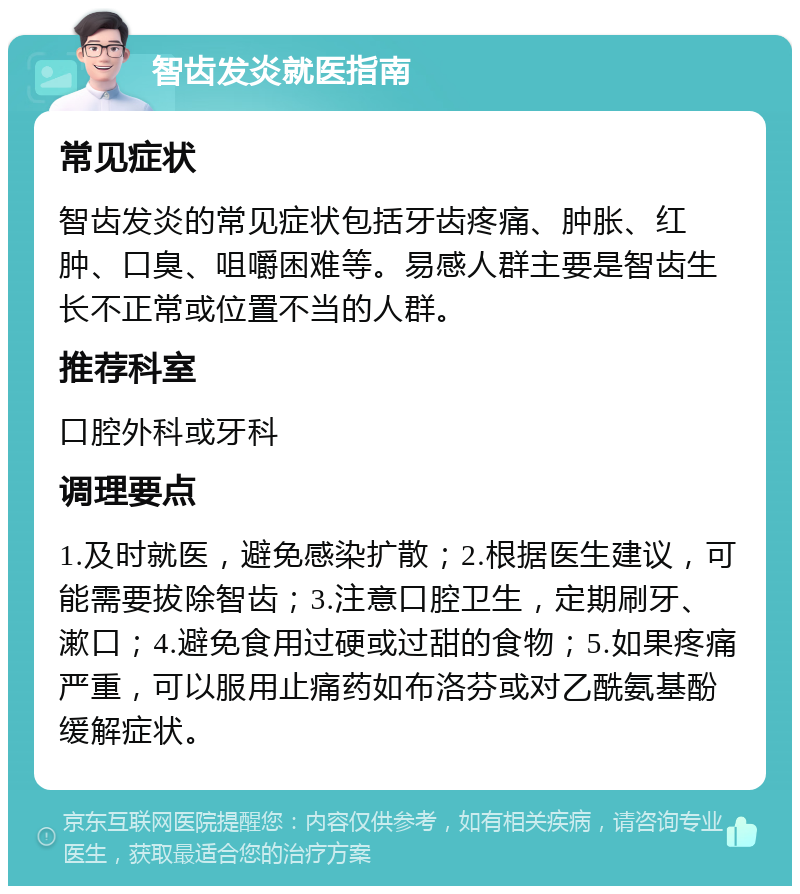 智齿发炎就医指南

常见症状

智齿发炎的常见症状包括牙齿疼痛、肿胀、红肿、口臭、咀嚼困难等。易感人群主要是智齿生长不正常或位置不当的人群。

推荐科室

口腔外科或牙科

调理要点

1.及时就医，避免感染扩散；2.根据医生建议，可能需要拔除智齿；3.注意口腔卫生，定期刷牙、漱口；4.避免食用过硬或过甜的食物；5.如果疼痛严重，可以服用止痛药如布洛芬或对乙酰氨基酚缓解症状。

京东互联网医院提醒您：内容仅供参考，如有相关疾病，请咨询专业医生，获取最适合您的治疗方案